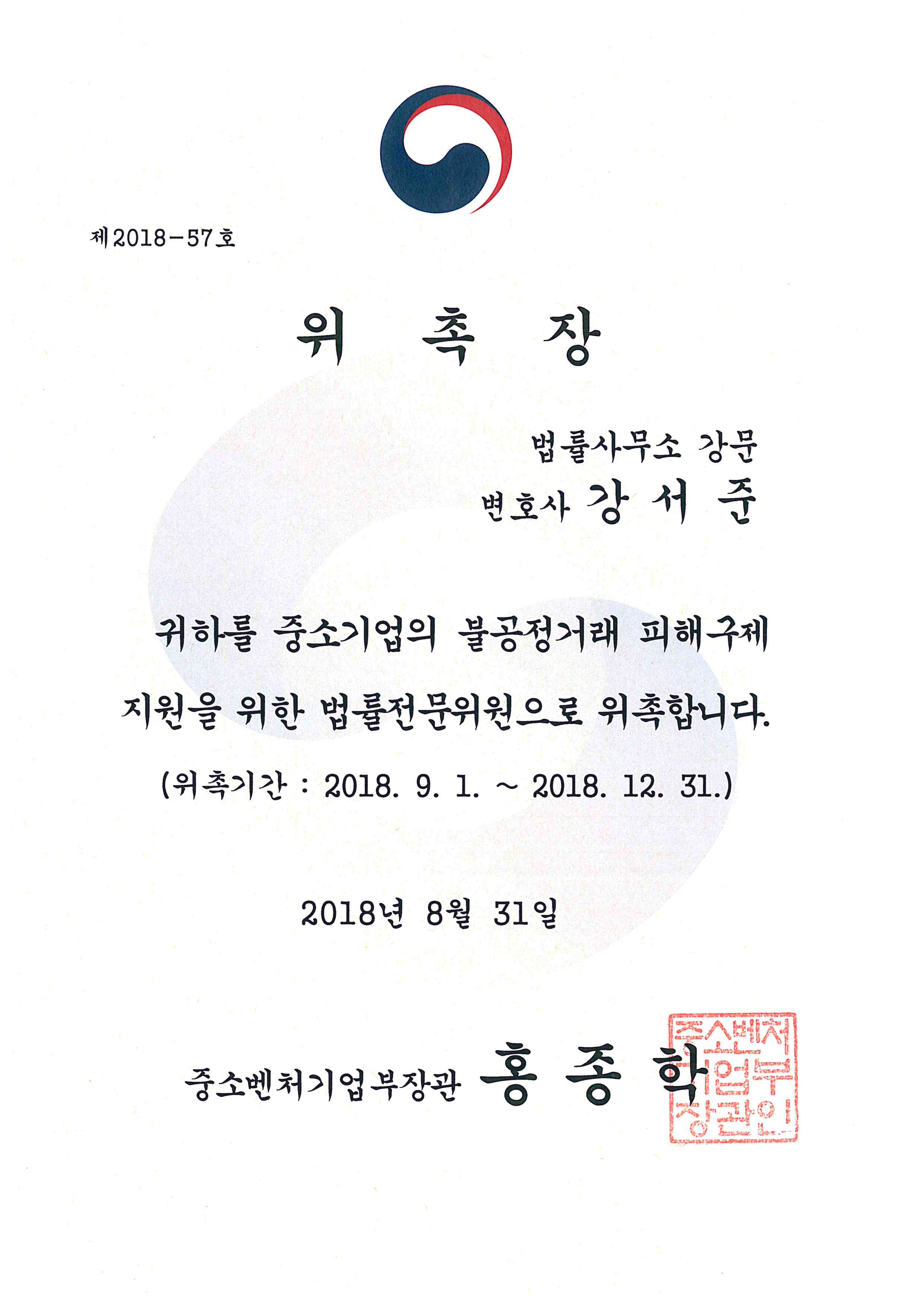 제2018-57호

위 촉 장

법률사무소 강문
변호사 강 서 준

귀하를 중소기업의 불공정거래 피해구제 지원을 위한 법률전문위원으로 위촉합니다.

(위촉기간 : 2018. 9. 1. ~ 2018. 12. 31.)

2018년 8월 31일

중소벤처기업부장관 홍 종 학

중소벤처기업부장관인